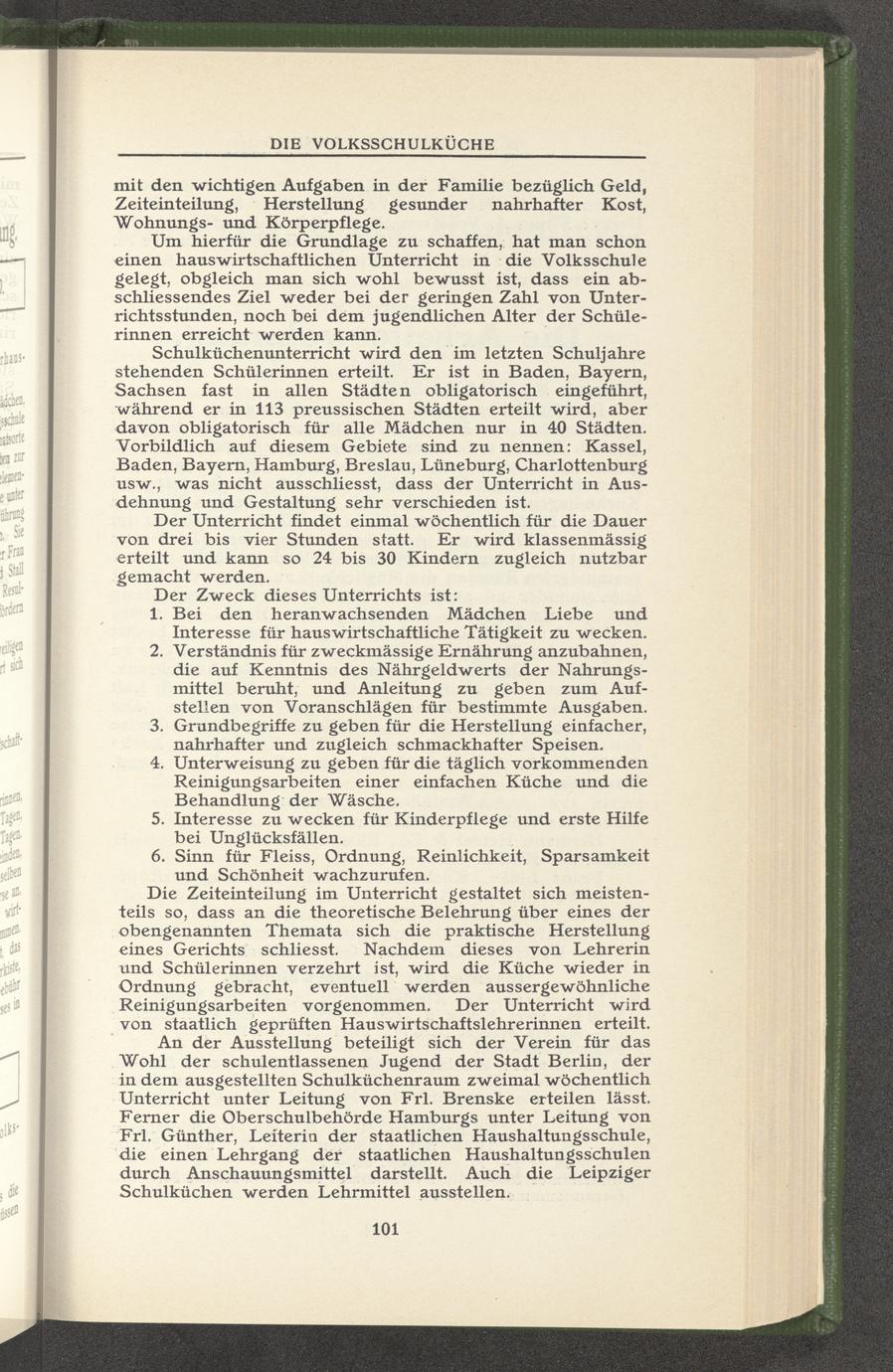 DIE VOLKSSCHULKÜCHE

mit den wichtigen Aufgaben in der Familie bezüglich Geld, Zeiteinteilung, Herstellung gesunder nahrhafter Kost, Wohnungs- und Körperpflege.

Um hierfür die Grundlage zu schaffen, hat man schon einen hauswirtschaftlichen Unterricht in die Volksschule gelegt, obgleich man sich wohl bewusst ist, dass ein abschliessendes Ziel weder bei der geringen Zahl von Unterrichtsstunden, noch bei dem jugendlichen Alter der Schülerinnen erreicht werden kann.

Schulküchenunterricht wird den im letzten Schuljahre stehenden Schülerinnen erteilt. Er ist in Baden, Bayern, Sachsen fast in allen Städten obligatorisch eingeführt, während er in 113 preussischen Städten erteilt wird, aber davon obligatorisch für alle Mädchen nur in 40 Städten. Vorbildlich auf diesem Gebiete sind zu nennen: Kassel, Baden, Bayern, Hamburg, Breslau, Lüneburg, Charlottenburg usw., was nicht ausschliesst, dass der Unterricht in Ausdehnung und Gestaltung sehr verschieden ist.

Der Unterricht findet einmal wöchentlich für die Dauer von drei bis vier Stunden statt. Er wird klassenmässig erteilt und kann so 24 bis 30 Kindern zugleich nutzbar gemacht werden.

Der Zweck dieses Unterrichts ist:
1. Bei den heranwachsenden Mädchen Liebe und Interesse für hauswirtschaftliche Tätigkeit zu wecken.
2. Verständnis für zweckmässige Ernährung anzubahnen, die auf Kenntnis des Nährgeldwerts der Nahrungsmittel beruht, und Anleitung zu geben zum Aufstellen von Voranschlägen für bestimmte Ausgaben.
3. Grundbegriffe zu geben für die Herstellung einfacher, nahrhafter und zugleich schmackhafter Speisen.
4. Unterweisung zu geben für die täglich vorkommenden Reinigungsarbeiten einer einfachen Küche und die Behandlung der Wäsche.
5. Interesse zu wecken für Kinderpflege und erste Hilfe bei Unglücksfällen.
6. Sinn für Fleiss, Ordnung, Reinlichkeit, Sparsamkeit und Schönheit wachzurufen.

Die Zeiteinteilung im Unterricht gestaltet sich meistenteils so, dass an die theoretische Belehrung über eines der obengenannten Themata sich die praktische Herstellung eines Gerichts schliesst. Nachdem dieses von Lehrerin und Schülerinnen verzehrt ist, wird die Küche wieder in Ordnung gebracht, eventuell werden aussergewöhnliche Reinigungsarbeiten vorgenommen. Der Unterricht wird von staatlich geprüften Hauswirtschaftslehrerinnen erteilt.

An der Ausstellung beteiligt sich der Verein für das Wohl der schulentlassenen Jugend der Stadt Berlin, der in dem ausgestellten Schulküchenraum zweimal wöchentlich Unterricht unter Leitung von Frl. Brenske erteilen lässt. Ferner die Oberschulbehörde Hamburgs unter Leitung von Frl. Günther, Leiterin der staatlichen Haushaltungsschule, die einen Lehrgang der staatlichen Haushaltungsschulen durch Anschauungsmittel darstellt. Auch die Leipziger Schulküchen werden Lehrmittel ausstellen.

101